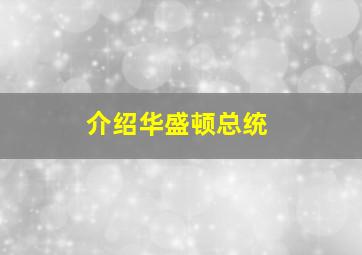 介绍华盛顿总统